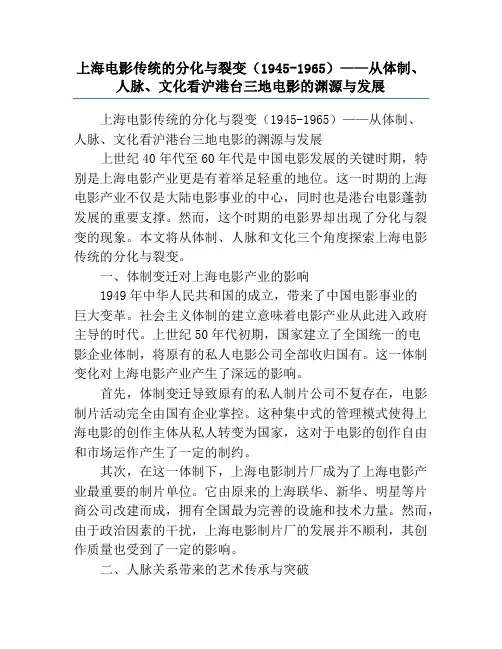 上海电影传统的分化与裂变（1945-1965）——从体制、人脉、文化看沪港台三地电影的渊源与发展

上海电影传统的分化与裂变（1945-1965）——从体制、人脉、文化看沪港台三地电影的渊源与发展

上世纪40年代至60年代是中国电影发展的关键时期，特别是上海电影产业更是有着举足轻重的地位。这一时期的上海电影产业不仅是大陆电影事业的中心，同时也是港台电影蓬勃发展的重要支撑。然而，这个时期的电影界却出现了分化与裂变的现象。本文将从体制、人脉和文化三个角度探索上海电影传统的分化与裂变。

一、体制变迁对上海电影产业的影响

1949年中华人民共和国的成立，带来了中国电影事业的巨大变革。社会主义体制的建立意味着电影产业从此进入政府主导的时代。上世纪50年代初期，国家建立了全国统一的电影企业体制，将原有的私人电影公司全部收归国有。这一体制变化对上海电影产业产生了深远的影响。

首先，体制变迁导致原有的私人制片公司不复存在，电影制片活动完全由国有企业掌控。这种集中式的管理模式使得上海电影的创作主体从私人转变为国家，这对于电影的创作自由和市场运作产生了一定的制约。

其次，在这一体制下，上海电影制片厂成为了上海电影产业最重要的制片单位。它由原来的上海联华、新华、明星等片商公司改建而成，拥有全国最为完善的设施和技术力量。然而，由于政治因素的干扰，上海电影制片厂的发展并不顺利，其创作质量也受到了一定的影响。

二、人脉关系带来的艺术传承与突破